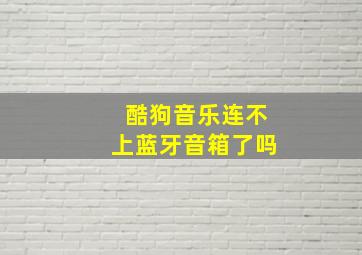 酷狗音乐连不上蓝牙音箱了吗